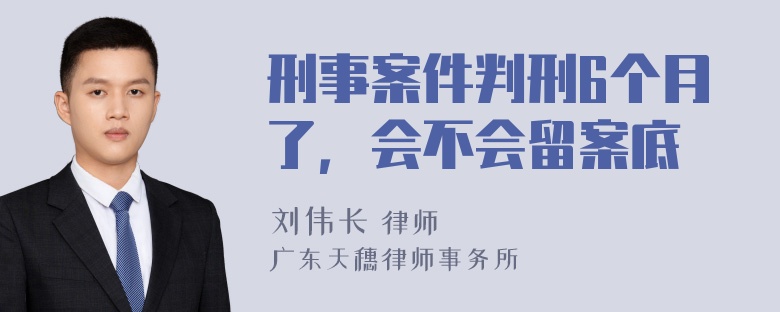 刑事案件判刑6个月了，会不会留案底

刘伟长 律师
广东天穗律师事务所